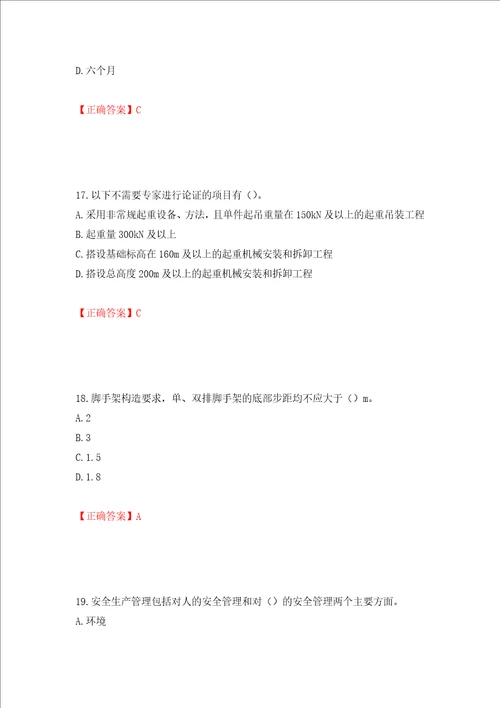 D. 六个月

【正确答案】C

17. 以下不需要专家进行论证的项目有（）。
A. 采用非常规起重设备、方法，且单件起吊重量在 150kN 及以上的起重吊装工程
B. 起重量 300kN 及以上
C. 搭设基础标高在 160m 及以上的起重机械安装和拆卸工程
D. 搭设总高度 200m 及以上的起重机械安装和拆卸工程

【正确答案】C

18. 脚手架构造要求，单、双排脚手架的底部步距均不应大于（）m。
A. 2
B. 3
C. 1.5
D. 1.8

【正确答案】A

19. 安全生产管理包括对人的安全管理和对（）的安全管理两个主要方面。
A. 环境